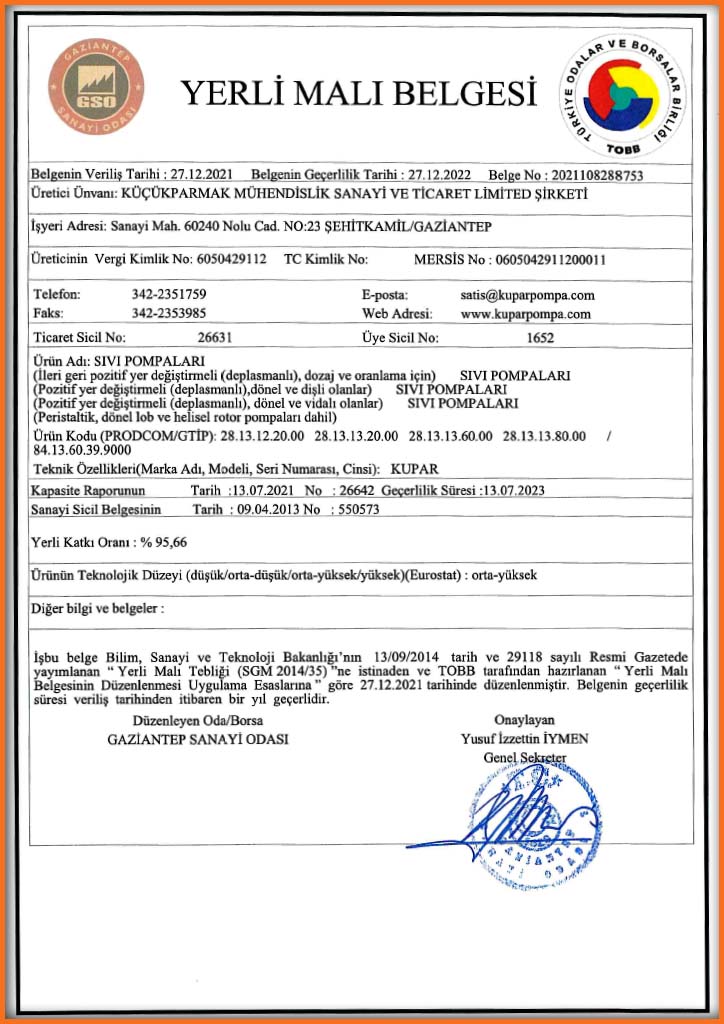 GAZİANTEP GSO SANAYİ ODASI

YERLİ MALI BELGESİ

TÜRKİYE ODALAR VE BORSALAR BİRLİĞİ TOBB

Belgenin Veriliş Tarihi : 27.12.2021 Belgenin Geçerlilik Tarihi : 27.12.2022 Belge No : 2021108288753

Üretici Ünvanı: KÜÇÜKPARMAK MÜHENDİSLİK SANAYİ VE TİCARET LİMİTED ŞİRKETİ

İşyeri Adresi: Sanayi Mah. 60240 Nolu Cad. NO:23 ŞEHİTKAMİL/GAZİANTEP

Üreticinin Vergi Kimlik No: 6050429112 TC Kimlik No: MERSİS No : 0605042911200011

Telefon: 342-2351759 E-posta: satis@kuparpompa.com
Faks: 342-2353985 Web Adresi: www.kuparpompa.com

Ticaret Sicil No: 26631 Üye Sicil No: 1652

Ürün Adı: SIVI POMPALARI
(İleri geri pozitif yer değiştirmeli (deplasmanlı), dozaj ve oranlama için) SIVI POMPALARI
(Pozitif yer değiştirmeli (deplasmanlı),dönel ve dişli olanlar) SIVI POMPALARI
(Pozitif yer değiştirmeli (deplasmanlı), dönel ve vidalı olanlar) SIVI POMPALARI
(Peristaltik, dönel lob ve helisel rotor pompaları dahil)
Ürün Kodu (PRODCOM/GTİP): 28.13.12.20.00 28.13.13.20.00 28.13.13.60.00 28.13.13.80.00 / 84.13.60.39.9000
Teknik Özellikleri(Marka Adı, Modeli, Seri Numarası, Cinsi): KUPAR

Kapasite Raporunun Tarih :13.07.2021 No : 26642 Geçerlilik Süresi :13.07.2023
Sanayi Sicil Belgesinin Tarih : 09.04.2013 No : 550573

Yerli Katkı Oranı : % 95,66

Ürünün Teknolojik Düzeyi (düşük/orta-düşük/orta-yüksek/yüksek)(Eurostat) : orta-yüksek

Diğer bilgi ve belgeler :

İşbu belge Bilim, Sanayi ve Teknoloji Bakanlığı'nın 13/09/2014 tarih ve 29118 sayılı Resmi Gazetede yayımlanan " Yerli Malı Tebliği (SGM 2014/35) "ne istinaden ve TOBB tarafından hazırlanan " Yerli Malı Belgesinin Düzenlenmesi Uygulama Esaslarına " göre 27.12.2021 tarihinde düzenlenmiştir. Belgenin geçerlilik süresi veriliş tarihinden itibaren bir yıl geçerlidir.

Düzenleyen Oda/Borsa
GAZİANTEP SANAYİ ODASI

Onaylayan
Yusuf İzzettin İYMEN
Genel Sekreter

GAZİANTEP SANAYİ ODASI